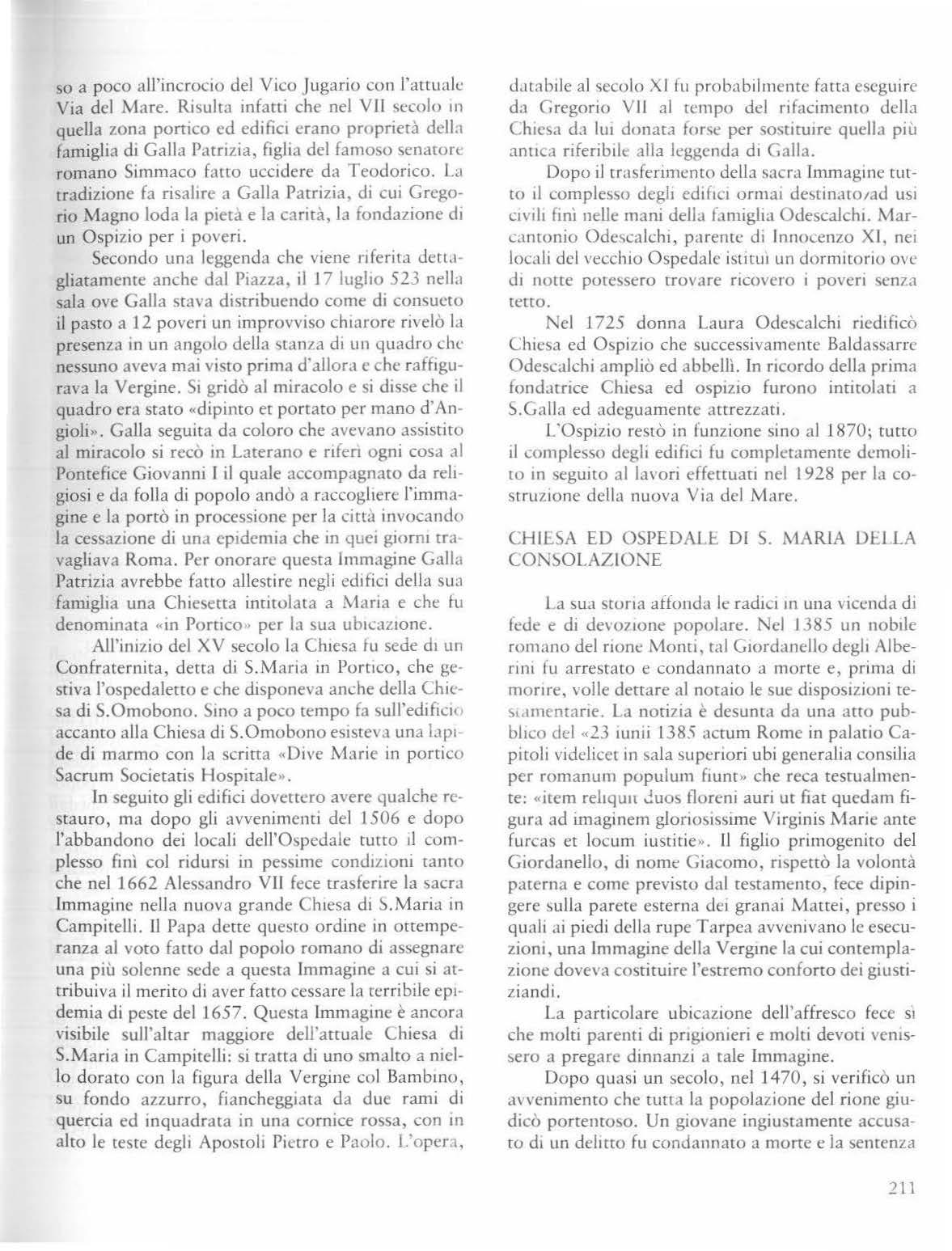 so a poco all'incrocio del Vico Jugario con l'attuale Via del Mare. Risulta infatti che nel VII secolo in quella zona portico ed edifici erano proprietà della famiglia di Galla Patrizia, figlia del famoso senatore romano Simmaco fatto uccidere da Teodorico. La tradizione fa risalire a Galla Patrizia, di cui Gregorio Magno loda la pietà e la carità, la fondazione di un Ospizio per i poveri.

Secondo una leggenda che viene riferita dettagliatamente anche dal Piazza, il 17 luglio 523 nella sala ove Galla stava distribuendo come di consueto il pasto a 12 poveri un improvviso chiarore rivelò la presenza in un angolo della stanza di un quadro che nessuno aveva mai visto prima d'allora e che raffigurava la Vergine. Si gridò al miracolo e si disse che il quadro era stato «dipinto et portato per mano d'Angioli». Galla seguita da coloro che avevano assistito al miracolo si recò in Laterano e riferì ogni cosa al Pontefice Giovanni I il quale accompagnato da religiosi e da folla di popolo andò a raccogliere l'immagine e la portò in processione per la città invocando la cessazione di una epidemia che in quei giorni travagliava Roma. Per onorare questa Immagine Galla Patrizia avrebbe fatto allestire negli edifici della sua famiglia una Chiesetta intitolata a Maria e che fu denominata «in Portico» per la sua ubicazione.

All'inizio del XV secolo la Chiesa fu sede di un Confraternita, detta di S.Maria in Portico, che gestiva l'ospedaletto e che disponeva anche della Chiesa di S.Omobono. Sino a poco tempo fa sull'edificio accanto alla Chiesa di S.Omobono esisteva una lapide di marmo con la scritta «Dive Marie in portico Sacrum Societatis Hospitale».

In seguito gli edifici dovettero avere qualche restauro, ma dopo gli avvenimenti del 1506 e dopo l'abbandono dei locali dell'Ospedale tutto il complesso finì col ridursi in pessime condizioni tanto che nel 1662 Alessandro VII fece trasferire la sacra Immagine nella nuova grande Chiesa di S.Maria in Campitelli. Il Papa dette questo ordine in ottemperanza al voto fatto dal popolo romano di assegnare una più solenne sede a questa Immagine a cui si attribuiva il merito di aver fatto cessare la terribile epidemia di peste del 1657. Questa Immagine è ancora visibile sull'altar maggiore dell'attuale Chiesa di S.Maria in Campitelli: si tratta di uno smalto a niello dorato con la figura della Vergine col Bambino, su fondo azzurro, fiancheggiata da due rami di quercia ed inquadrata in una cornice rossa, con in alto le teste degli Apostoli Pietro e Paolo. L'opera, databile al secolo XI fu probabilmente fatta eseguire da Gregorio VII al tempo del rifacimento della Chiesa da lui donata forse per sostituire quella più antica riferibile alla leggenda di Galla.

Dopo il trasferimento della sacra Immagine tutto il complesso degli edifici ormai destinato/ad usi civili finì nelle mani della famiglia Odescalchi. Marcantonio Odescalchi, parente di Innocenzo XI, nei locali del vecchio Ospedale istituì un dormitorio ove di notte potessero trovare ricovero i poveri senza tetto.

Nel 1725 donna Laura Odescalchi riedificò Chiesa ed Ospizio che successivamente Baldassarre Odescalchi ampliò ed abbellì. In ricordo della prima fondatrice Chiesa ed ospizio furono intitolati a S.Galla ed adeguamente attrezzati.

L'Ospizio restò in funzione sino al 1870; tutto il complesso degli edifici fu completamente demolito in seguito al lavori effettuati nel 1928 per la costruzione della nuova Via del Mare.

CHIESA ED OSPEDALE DI S. MARIA DELLA CONSOLAZIONE

La sua storia affonda le radici in una vicenda di fede e di devozione popolare. Nel 1385 un nobile romano del rione Monti, tal Giordanello degli Alberini fu arrestato e condannato a morte e, prima di morire, volle dettare al notaio le sue disposizioni testamentarie. La notizia è desunta da una atto pubblico del «23 iunii 1385 actum Rome in palatio Capitoli videlicet in sala superiori ubi generalia consilia per romanum populum fiunt» che reca testualmente: «item reliquit duos floreni auri ut fiat quedam figura ad imaginem gloriosissime Virginis Marie ante furcas et locum iustitie». Il figlio primogenito del Giordanello, di nome Giacomo, rispettò la volontà paterna e come previsto dal testamento, fece dipingere sulla parete esterna dei granai Mattei, presso i quali ai piedi della rupe Tarpea avvenivano le esecuzioni, una Immagine della Vergine la cui contemplazione doveva costituire l'estremo conforto dei giustiziandi.

La particolare ubicazione dell'affresco fece sì che molti parenti di prigionieri e molti devoti venissero a pregare dinnanzi a tale Immagine.

Dopo quasi un secolo, nel 1470, si verificò un avvenimento che tutta la popolazione del rione giudicò portentoso. Un giovane ingiustamente accusato di un delitto fu condannato a morte e la sentenza

211